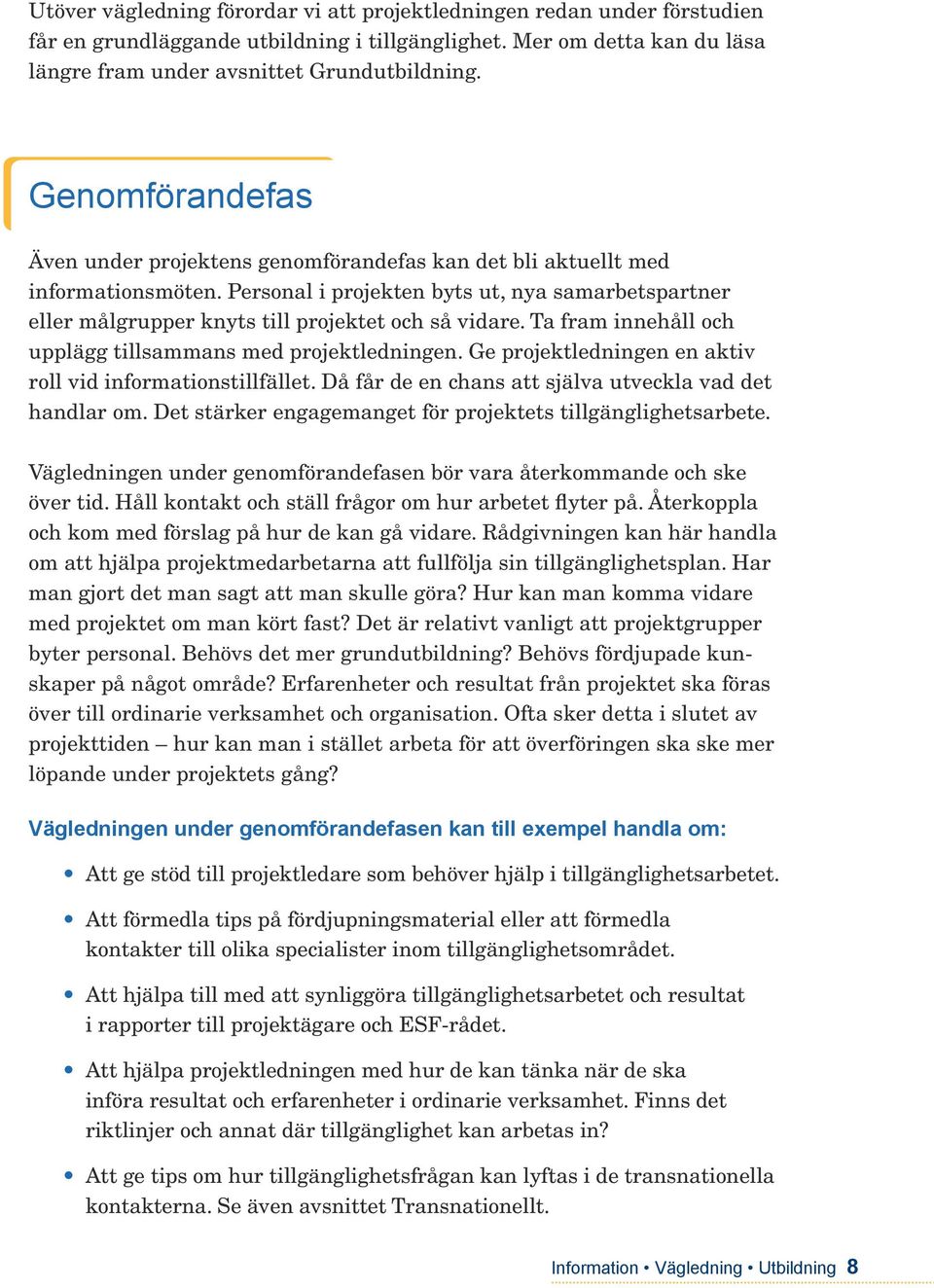 Utöver vägledning förordar vi att projektledningen redan under förstudien får en grundläggande utbildning i tillgänglighet. Mer om detta kan du läsa längre fram under avsnittet Grundutbildning.

Genomförandefas

Även under projektens genomförandefas kan det bli aktuellt med informationsmöten. Personal i projekten byts ut, nya samarbetspartner eller målgrupper knyts till projektet och så vidare. Ta fram innehåll och upplägg tillsammans med projektledningen. Ge projektledningen en aktiv roll vid informationstillfället. Då får de en chans att själva utveckla vad det handlar om. Det stärker engagemanget för projektets tillgänglighetsarbete.

Vägledningen under genomförandefasen bör vara återkommande och ske över tid. Håll kontakt och ställ frågor om hur arbetet flyter på. Återkoppla och kom med förslag på hur de kan gå vidare. Rådgivningen kan här handla om att hjälpa projektmedarbetarna att fullfölja sin tillgänglighetsplan. Har man gjort det man sagt att man skulle göra? Hur kan man komma vidare med projektet om man kört fast? Det är relativt vanligt att projektgrupper byter personal. Behövs det mer grundutbildning? Behövs fördjupade kunskaper på något område? Erfarenheter och resultat från projektet ska föras över till ordinarie verksamhet och organisation. Ofta sker detta i slutet av projekttiden – hur kan man i stället arbeta för att överföringen ska ske mer löpande under projektets gång?

Vägledningen under genomförandefasen kan till exempel handla om:

• Att ge stöd till projektledare som behöver hjälp i tillgänglighetsarbetet.

• Att förmedla tips på fördjupningsmaterial eller att förmedla kontakter till olika specialister inom tillgänglighetsområdet.

• Att hjälpa till med att synliggöra tillgänglighetsarbetet och resultat i rapporter till projektägare och ESF-rådet.

• Att hjälpa projektledningen med hur de kan tänka när de ska införa resultat och erfarenheter i ordinarie verksamhet. Finns det riktlinjer och annat där tillgänglighet kan arbetas in?

• Att ge tips om hur tillgänglighetsfrågan kan lyftas i de transnationella kontakterna. Se även avsnittet Transnationellt.

Information • Vägledning • Utbildning 8